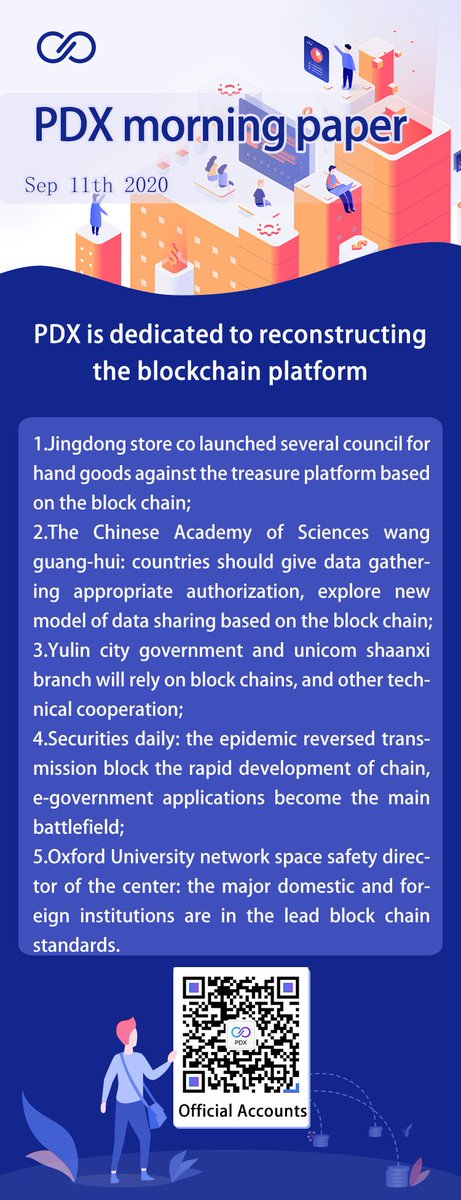 PDX morning paper

Sep 11th 2020

PDX is dedicated to reconstructing the blockchain platform

1.Jingdong store co launched several council for hand goods against the treasure platform based on the block chain;
2.The Chinese Academy of Sciences wang guang-hui: countries should give data gathering appropriate authorization, explore new model of data sharing based on the block chain;
3.Yulin city government and unicom shaanxi branch will rely on block chains, and other technical cooperation;
4.Securities daily: the epidemic reversed transmission block the rapid development of chain, e-government applications become the main battlefield;
5.Oxford University network space safety director of the center: the major domestic and foreign institutions are in the lead block chain standards.

PDX

Official Accounts